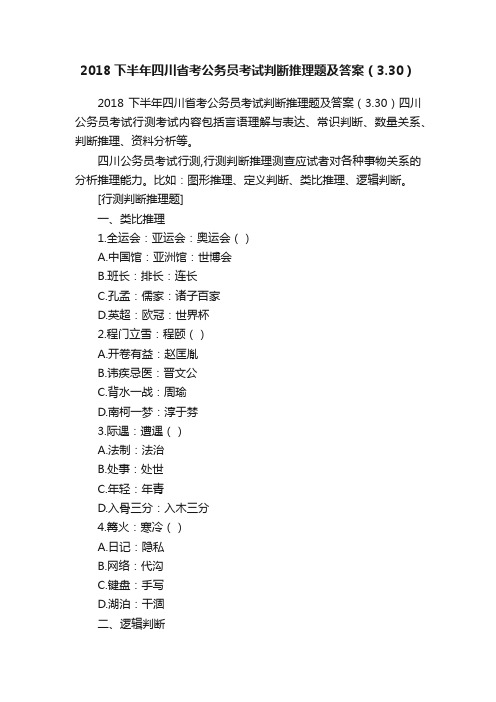 2018 下半年四川省考公务员考试判断推理题及答案（3.30）

2018 下半年四川省考公务员考试判断推理题及答案（3.30）四川公务员考试行测考试内容包括言语理解与表达、常识判断、数量关系、判断推理、资料分析等。

四川公务员考试行测,行测判断推理测查应试者对各种事物关系的分析推理能力。比如：图形推理、定义判断、类比推理、逻辑判断。

[行测判断推理题]

一、类比推理

1.全运会：亚运会：奥运会（ ）

A.中国馆：亚洲馆：世博会

B.班长：排长：连长

C.孔孟：儒家：诸子百家

D.英超：欧冠：世界杯

2.程门立雪：程颐（ ）

A.开卷有益：赵匡胤

B.讳疾忌医：晋文公

C.背水一战：周瑜

D.南柯一梦：淳于棼

3.际遇：遭遇（ ）

A.法制：法治

B.处事：处世

C.年轻：年青

D.入骨三分：入木三分

4.篝火：寒冷（ ）

A.日记：隐私

B.网络：代沟

C.键盘：手写

D.湖泊：干涸

二、逻辑判断